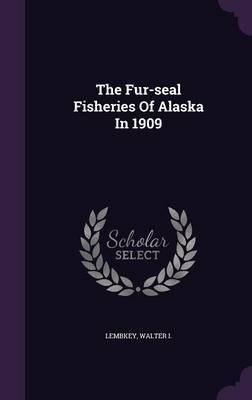 The Fur-seal Fisheries Of Alaska In 1909

Scholar SELECT

LEMBKEY, WALTER I.